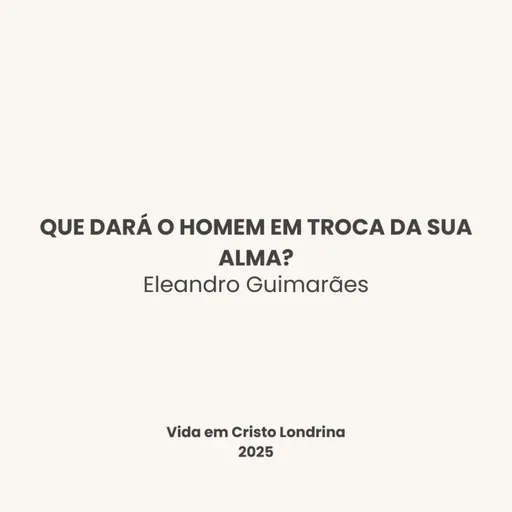 QUE DARÁ O HOMEM EM TROCA DA SUA ALMA?
Eleandro Guimarães

Vida em Cristo Londrina
2025